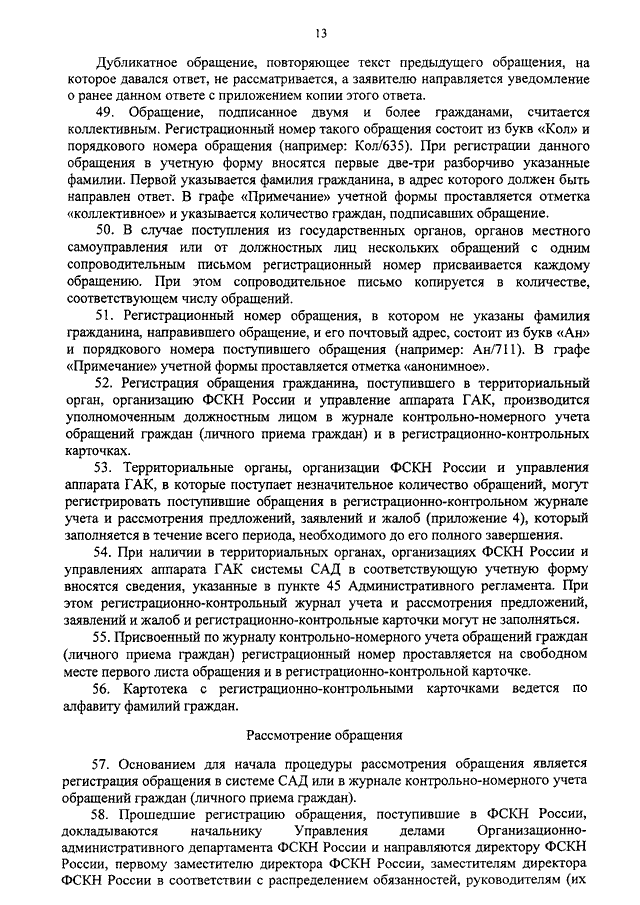 13

Дубликатное обращение, повторяющее текст предыдущего обращения, на которое давался ответ, не рассматривается, а заявителю направляется уведомление о ранее данном ответе с приложением копии этого ответа.

49. Обращение, подписанное двумя и более гражданами, считается коллективным. Регистрационный номер такого обращения состоит из букв «Кол» и порядкового номера обращения (например: Кол/635). При регистрации данного обращения в учетную форму вносятся первые две-три разборчиво указанные фамилии. Первой указывается фамилия гражданина, в адрес которого должен быть направлен ответ. В графе «Примечание» учетной формы проставляется отметка «коллективное» и указывается количество граждан, подписавших обращение.

50. В случае поступления из государственных органов, органов местного самоуправления или от должностных лиц нескольких обращений с одним сопроводительным письмом регистрационный номер присваивается каждому обращению. При этом сопроводительное письмо копируется в количестве, соответствующем числу обращений.

51. Регистрационный номер обращения, в котором не указаны фамилия гражданина, направившего обращение, и его почтовый адрес, состоит из букв «Ан» и порядкового номера поступившего обращения (например: Ан/711). В графе «Примечание» учетной формы проставляется отметка «анонимное».

52. Регистрация обращения гражданина, поступившего в территориальный орган, организацию ФСКН России и управление аппарата ГАК, производится уполномоченным должностным лицом в журнале контрольно-номерного учета обращений граждан (личного приема граждан) и в регистрационно-контрольных карточках.

53. Территориальные органы, организации ФСКН России и управления аппарата ГАК, в которые поступает незначительное количество обращений, могут регистрировать поступившие обращения в регистрационно-контрольном журнале учета и рассмотрения предложений, заявлений и жалоб (приложение 4), который заполняется в течение всего периода, необходимого до его полного завершения.

54. При наличии в территориальных органах, организациях ФСКН России и управлениях аппарата ГАК системы САД в соответствующую учетную форму вносятся сведения, указанные в пункте 45 Административного регламента. При этом регистрационно-контрольный журнал учета и рассмотрения предложений, заявлений и жалоб и регистрационно-контрольные карточки могут не заполняться.

55. Присвоенный по журналу контрольно-номерного учета обращений граждан (личного приема граждан) регистрационный номер проставляется на свободном месте первого листа обращения и в регистрационно-контрольной карточке.

56. Картотека с регистрационно-контрольными карточками ведется по алфавиту фамилий граждан.

Рассмотрение обращения

57. Основанием для начала процедуры рассмотрения обращения является регистрация обращения в системе САД или в журнале контрольно-номерного учета обращений граждан (личного приема граждан).

58. Прошедшие регистрацию обращения, поступившие в ФСКН России, докладываются начальнику Управления делами Организационно-административного департамента ФСКН России и направляются директору ФСКН России, первому заместителю директора ФСКН России, заместителям директора ФСКН России в соответствии с распределением обязанностей, руководителям (их